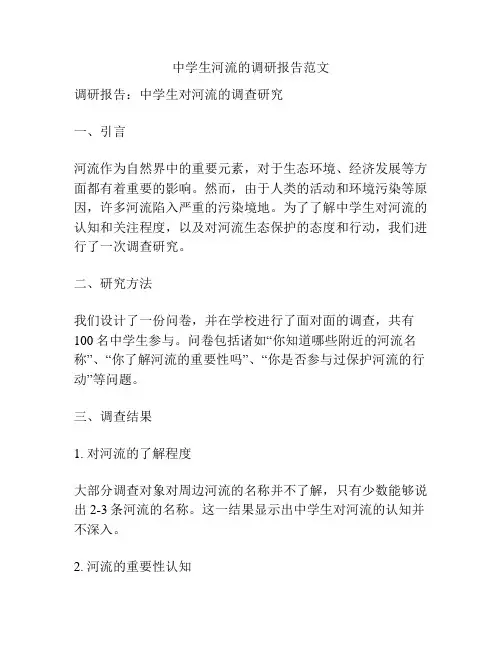 中学生河流的调研报告范文

调研报告：中学生对河流的调查研究

一、引言

河流作为自然界中的重要元素，对于生态环境、经济发展等方面都有着重要的影响。然而，由于人类的活动和环境污染等原因，许多河流陷入严重的污染境地。为了了解中学生对河流的认知和关注程度，以及对河流生态保护的态度和行动，我们进行了一次调查研究。

二、研究方法

我们设计了一份问卷，并在学校进行了面对面的调查，共有100名中学生参与。问卷包括诸如“你知道哪些附近的河流名称”、“你了解河流的重要性吗”、“你是否参与过保护河流的行动”等问题。

三、调查结果

1. 对河流的了解程度

大部分调查对象对周边河流的名称并不了解，只有少数能够说出2-3条河流的名称。这一结果显示出中学生对河流的认知并不深入。

2. 河流的重要性认知